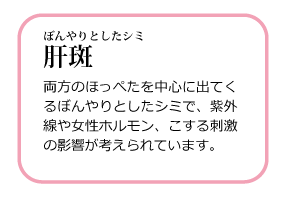 ぼんやりとしたシミ
肝斑

両方のほっぺたを中心に出てくるぼんやりとしたシミで、紫外線や女性ホルモン、こする刺激の影響が考えられています。